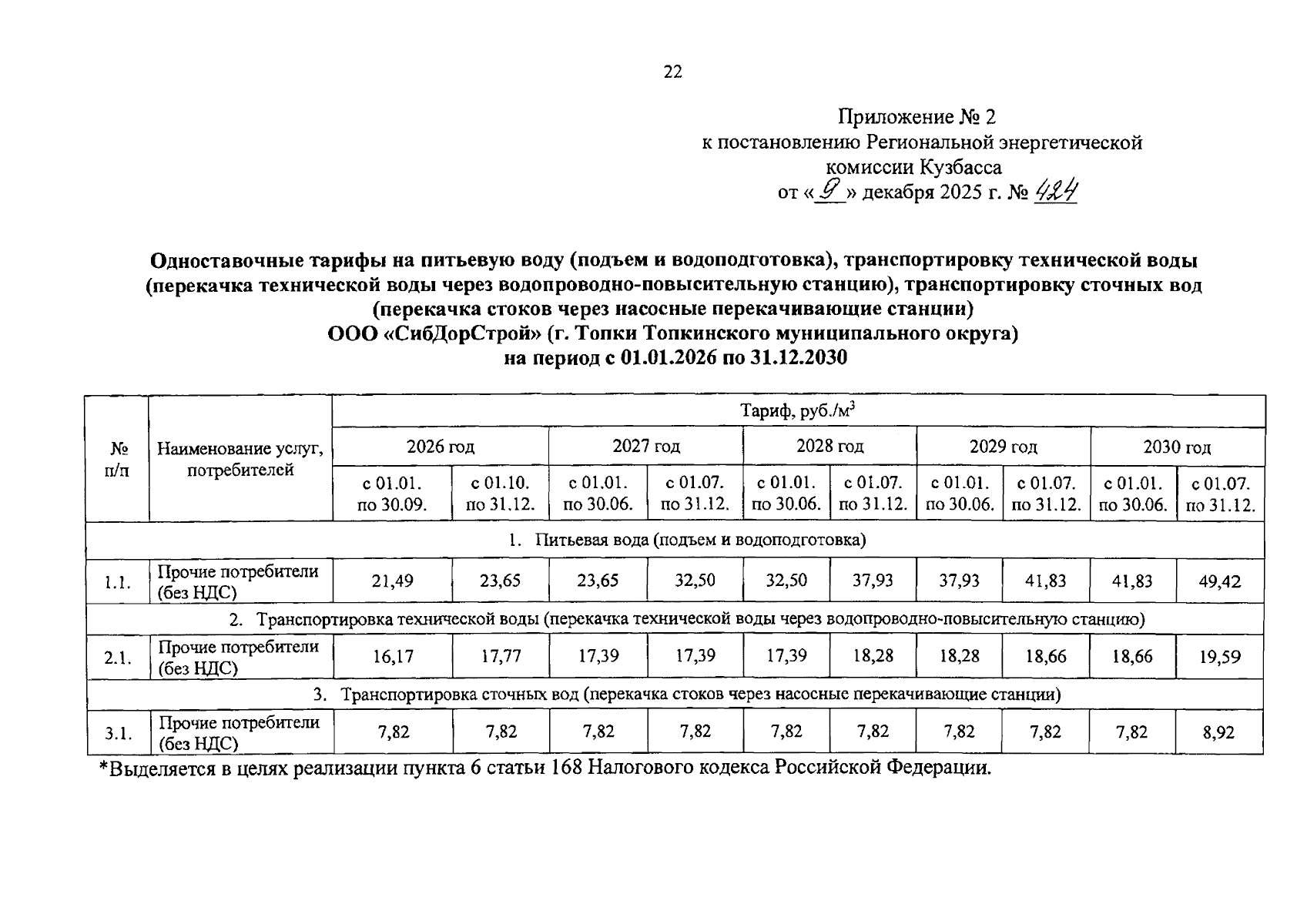 22

Приложение № 2
к постановлению Региональной энергетической комиссии Кузбасса
от «9» декабря 2025 г. № 424

Одноставочные тарифы на питьевую воду (подъем и водоподготовка), транспортировку технической воды (перекачка технической воды через водопроводно-повысительную станцию), транспортировку сточных вод (перекачка стоков через насосные перекачивающие станции)
ООО «СибДорСтрой» (г. Топки Топкинского муниципального округа)
на период с 01.01.2026 по 31.12.2030

| № п/п | Наименование услуг, потребителей | Тариф, руб./м$^3$ | | | | | | | | | |
|---|---|---|---|---|---|---|---|---|---|---|---|
| | | 2026 год | | 2027 год | | 2028 год | | 2029 год | | 2030 год | |
| | | с 01.01. по 30.09. | с 01.10. по 31.12. | с 01.01. по 30.06. | с 01.07. по 31.12. | с 01.01. по 30.06. | с 01.07. по 31.12. | с 01.01. по 30.06. | с 01.07. по 31.12. | с 01.01. по 30.06. | с 01.07. по 31.12. |
| 1. Питьевая вода (подъем и водоподготовка) | | | | | | | | | | | |
| 1.1. | Прочие потребители (без НДС) | 21,49 | 23,65 | 23,65 | 32,50 | 32,50 | 37,93 | 37,93 | 41,83 | 41,83 | 49,42 |
| 2. Транспортировка технической воды (перекачка технической воды через водопроводно-повысительную станцию) | | | | | | | | | | | |
| 2.1. | Прочие потребители (без НДС) | 16,17 | 17,77 | 17,39 | 17,39 | 17,39 | 18,28 | 18,28 | 18,66 | 18,66 | 19,59 |
| 3. Транспортировка сточных вод (перекачка стоков через насосные перекачивающие станции) | | | | | | | | | | | |
| 3.1. | Прочие потребители (без НДС) | 7,82 | 7,82 | 7,82 | 7,82 | 7,82 | 7,82 | 7,82 | 7,82 | 7,82 | 8,92 |

*Выделяется в целях реализации пункта 6 статьи 168 Налогового кодекса Российской Федерации.